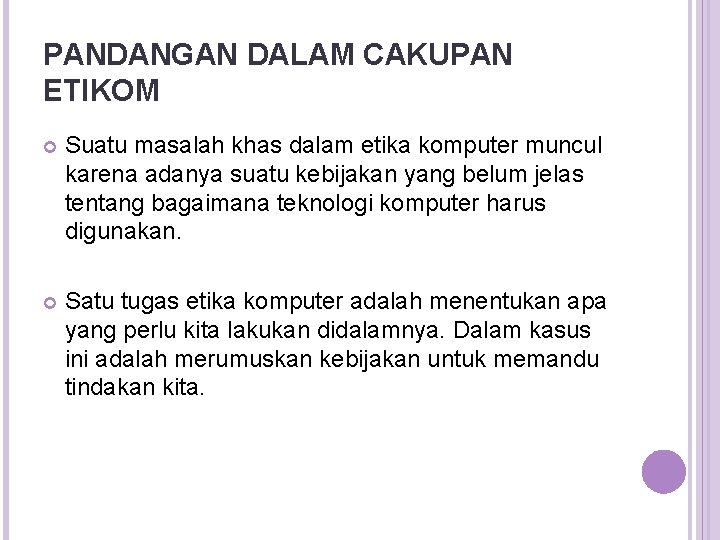 PANDANGAN DALAM CAKUPAN ETIKOM

• Suatu masalah khas dalam etika komputer muncul karena adanya suatu kebijakan yang belum jelas tentang bagaimana teknologi komputer harus digunakan.

• Satu tugas etika komputer adalah menentukan apa yang perlu kita lakukan didalamnya. Dalam kasus ini adalah merumuskan kebijakan untuk memandu tindakan kita.